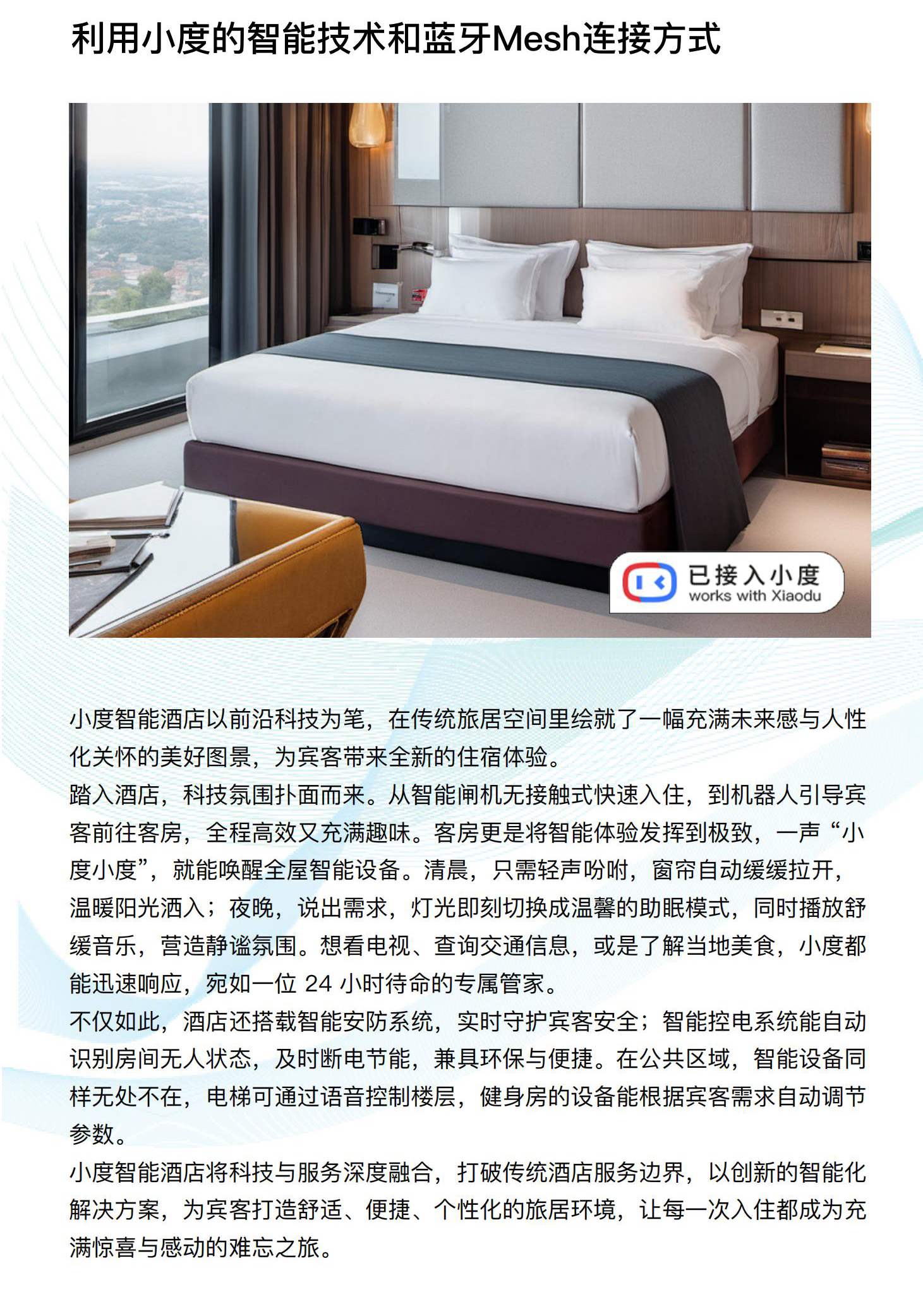 利用小度的智能技术和蓝牙Mesh连接方式

已接入小度
works with Xiaodu

小度智能酒店以前沿科技为笔，在传统旅居空间里绘就了一幅充满未来感与人性化关怀的美好图景，为宾客带来全新的住宿体验。

踏入酒店，科技氛围扑面而来。从智能闸机无接触式快速入住，到机器人引导宾客前往客房，全程高效又充满趣味。客房更是将智能体验发挥到极致，一声“小度小度”，就能唤醒全屋智能设备。清晨，只需轻声吩咐，窗帘自动缓缓拉开，温暖阳光洒入；夜晚，说出需求，灯光即刻切换成温馨的助眠模式，同时播放舒缓音乐，营造静谧氛围。想看电视、查询交通信息，或是了解当地美食，小度都能迅速响应，宛如一位 24 小时待命的专属管家。

不仅如此，酒店还搭载智能安防系统，实时守护宾客安全；智能控电系统能自动识别房间无人状态，及时断电节能，兼具环保与便捷。在公共区域，智能设备同样无处不在，电梯可通过语音控制楼层，健身房的设备能根据宾客需求自动调节参数。

小度智能酒店将科技与服务深度融合，打破传统酒店服务边界，以创新的智能化解决方案，为宾客打造舒适、便捷、个性化的旅居环境，让每一次入住都成为充满惊喜与感动的难忘之旅。